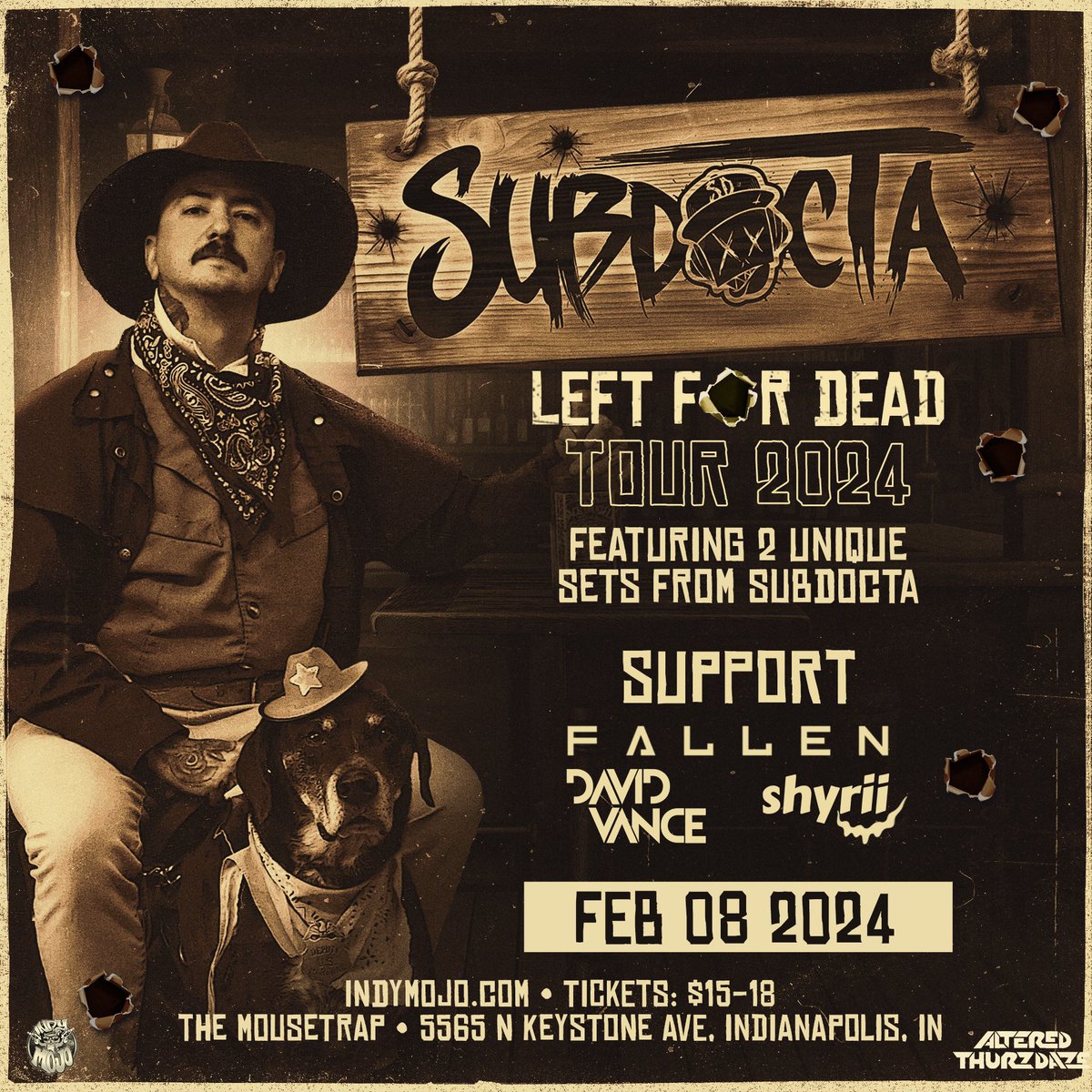 SUBDOCTA

LEFT FOR DEAD
TOUR 2024
FEATURING 2 UNIQUE SETS FROM SUBDOCTA

SUPPORT
FALLEN
DAVID VANCE
shyrii

FEB 08 2024

INDYMOJO.COM • TICKETS: $15-18
THE MOUSETRAP • 5565 N KEYSTONE AVE, INDIANAPOLIS, IN

INDY MOJO
ALTERED THURZDAZE